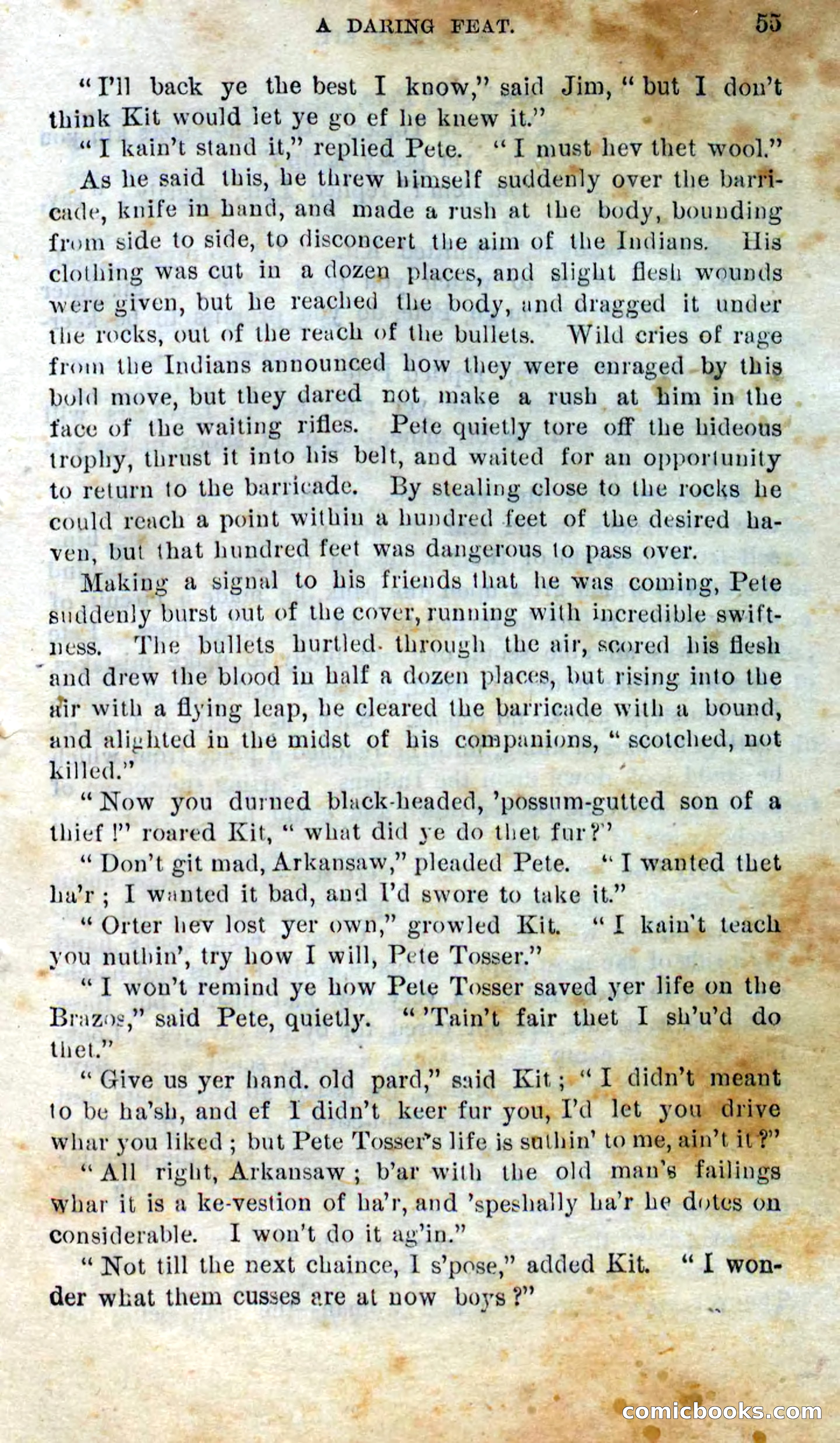 A DARING FEAT. 55

"I'll back ye the best I know," said Jim, "but I don't think Kit would let ye go ef he knew it."

"I kain't stand it," replied Pete. "I must hev thet wool."

As he said this, he threw himself suddenly over the barricade, knife in hand, and made a rush at the body, bounding from side to side, to disconcert the aim of the Indians. His clothing was cut in a dozen places, and slight flesh wounds were given, but he reached the body, and dragged it under the rocks, out of the reach of the bullets. Wild cries of rage from the Indians announced how they were enraged by this bold move, but they dared not make a rush at him in the face of the waiting rifles. Pete quietly tore off the hideous trophy, thrust it into his belt, and waited for an opportunity to return to the barricade. By stealing close to the rocks he could reach a point within a hundred feet of the desired haven, but that hundred feet was dangerous to pass over.

Making a signal to his friends that he was coming, Pete suddenly burst out of the cover, running with incredible swiftness. The bullets hurtled through the air, scored his flesh and drew the blood in half a dozen places, but rising into the air with a flying leap, he cleared the barricade with a bound, and alighted in the midst of his companions, "scotched, not killed."

"Now you durned black-headed, 'possum-gutted son of a thief!" roared Kit, "what did ye do thet fur?"

"Don't git mad, Arkansaw," pleaded Pete. "I wanted thet ha'r; I wanted it bad, and I'd swore to take it."

"Orter hev lost yer own," growled Kit. "I kain't teach you nuthin', try how I will, Pete Tosser."

"I won't remind ye how Pete Tosser saved yer life on the Brazos," said Pete, quietly. "'Tain't fair thet I sh'u'd do thet."

"Give us yer hand. old pard," said Kit; "I didn't meant to be ha'sh, and ef I didn't keer fur you, I'd let you drive whar you liked; but Pete Tosser's life is suthin' to me, ain't it?"

"All right, Arkansaw; b'ar with the old man's failings whar it is a ke-vestion of ha'r, and 'speshally ha'r he dotes on considerable. I won't do it ag'in."

"Not till the next chaince, I s'pose," added Kit. "I wonder what them cusses are at now boys?"

comicbooks.com